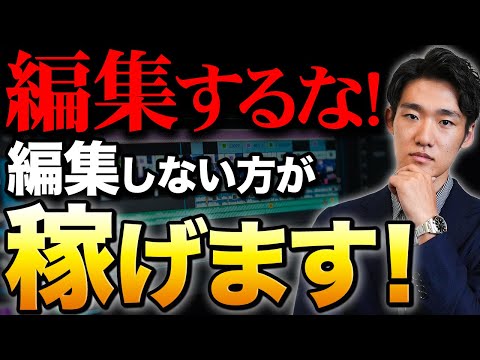 編集するな!
編集しない方が
稼げます!